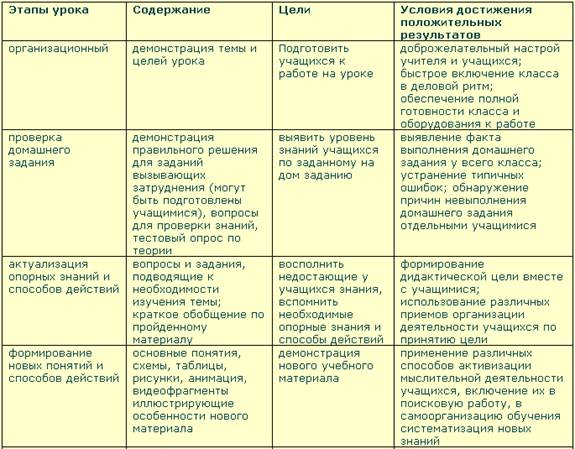 | Этапы урока | Содержание | Цели | Условия достижения положительных результатов |
|---|---|---|---|
| организационный | демонстрация темы и целей урока | Подготовить учащихся к работе на уроке | доброжелательный настрой учителя и учащихся; быстрое включение класса в деловой ритм; обеспечение полной готовности класса и оборудования к работе |
| проверка домашнего задания | демонстрация правильного решения для заданий вызывающих затруднения (могут быть подготовлены учащимися), вопросы для проверки знаний, тестовый опрос по теории | выявить уровень знаний учащихся по заданному на дом заданию | выявление факта выполнения домашнего задания у всего класса; устранение типичных ошибок; обнаружение причин невыполнения домашнего задания отдельными учащимися |
| актуализация опорных знаний и способов действий | вопросы и задания, подводящие к необходимости изучения темы; краткое обобщение по пройденному материалу | восполнить недостающие у учащихся знания, вспомнить необходимые опорные знания и способы действий | формирование дидактической цели вместе с учащимися; использование различных приемов организации деятельности учащихся по принятию цели |
| формирование новых понятий и способов действий | основные понятия, схемы, таблицы, рисунки, анимация, видеофрагменты иллюстрирующие особенности нового материала | демонстрация нового учебного материала | применение различных способов активизации мыслительной деятельности учащихся, включение их в поисковую работу, в самоорганизацию обучения систематизация новых знаний |